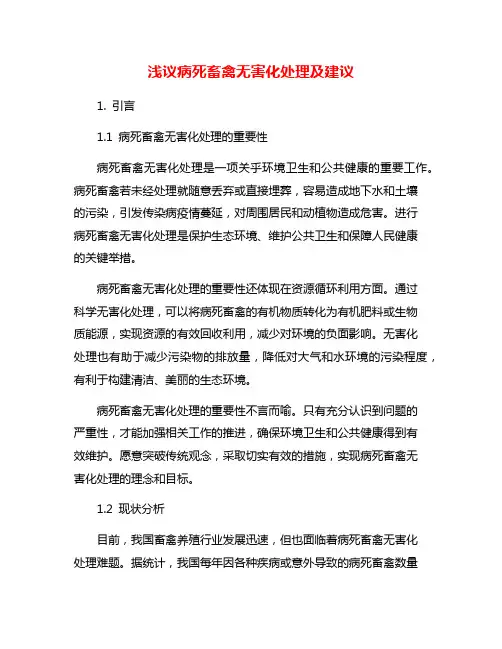 浅议病死畜禽无害化处理及建议

1. 引言

1.1 病死畜禽无害化处理的重要性

病死畜禽无害化处理是一项关乎环境卫生和公共健康的重要工作。病死畜禽若未经处理就随意丢弃或直接埋葬，容易造成地下水和土壤的污染，引发传染病疫情蔓延，对周围居民和动植物造成危害。进行病死畜禽无害化处理是保护生态环境、维护公共卫生和保障人民健康的关键举措。

病死畜禽无害化处理的重要性还体现在资源循环利用方面。通过科学无害化处理，可以将病死畜禽的有机物质转化为有机肥料或生物质能源，实现资源的有效回收利用，减少对环境的负面影响。无害化处理也有助于减少污染物的排放量，降低对大气和水环境的污染程度，有利于构建清洁、美丽的生态环境。

病死畜禽无害化处理的重要性不言而喻。只有充分认识到问题的严重性，才能加强相关工作的推进，确保环境卫生和公共健康得到有效维护。愿意突破传统观念，采取切实有效的措施，实现病死畜禽无害化处理的理念和目标。

1.2 现状分析

目前，我国畜禽养殖行业发展迅速，但也面临着病死畜禽无害化处理难题。据统计，我国每年因各种疾病或意外导致的病死畜禽数量